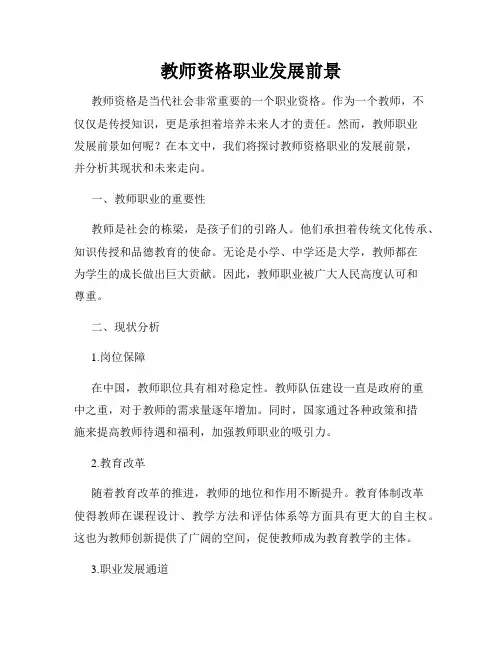 教师资格职业发展前景

教师资格是当代社会非常重要的一个职业资格。作为一个教师，不仅仅是传授知识，更是承担着培养未来人才的责任。然而，教师职业发展前景如何呢？在本文中，我们将探讨教师资格职业的发展前景，并分析其现状和未来走向。

一、教师职业的重要性

教师是社会的栋梁，是孩子们的引路人。他们承担着传统文化传承、知识传授和品德教育的使命。无论是小学、中学还是大学，教师都在为学生的成长做出巨大贡献。因此，教师职业被广大人民高度认可和尊重。

二、现状分析

1.岗位保障

在中国，教师职位具有相对稳定性。教师队伍建设一直是政府的重中之重，对于教师的需求量逐年增加。同时，国家通过各种政策和措施来提高教师待遇和福利，加强教师职业的吸引力。

2.教育改革

随着教育改革的推进，教师的地位和作用不断提升。教育体制改革使得教师在课程设计、教学方法和评估体系等方面具有更大的自主权。这也为教师创新提供了广阔的空间，促使教师成为教育教学的主体。

3.职业发展通道